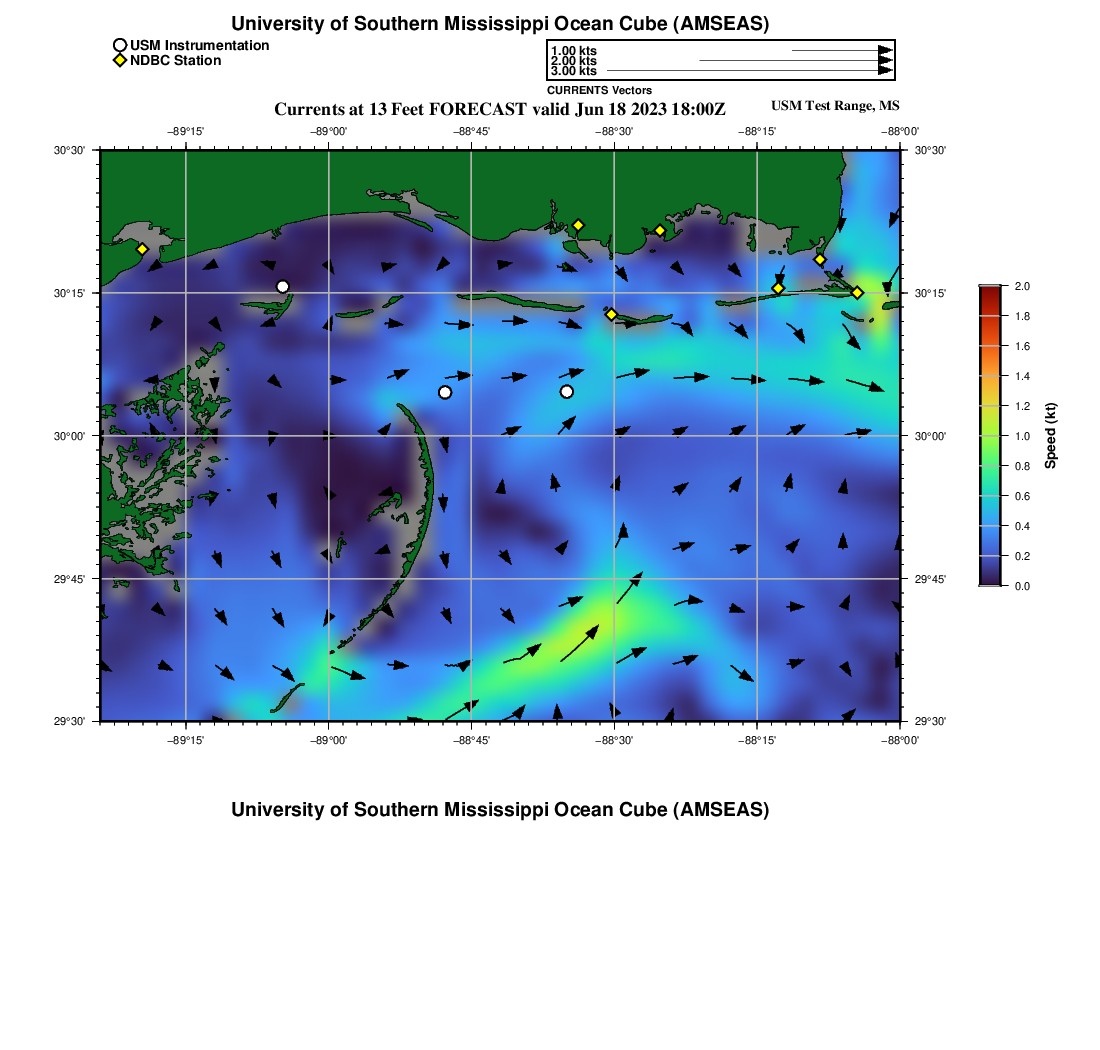 University of Southern Mississippi Ocean Cube (AMSEAS)

USM Instrumentation
NDBC Station

1.00 kts
2.00 kts
3.00 kts
CURRENTS Vectors

Currents at 13 Feet FORECAST valid Jun 18 2023 18:00Z

USM Test Range, MS

−89°15' −89°00' −88°45' −88°30' −88°15' −88°00'

30°30'
30°15'
30°00'
29°45'
29°30'

30°30'
30°15'
30°00'
29°45'
29°30'

−89°15' −89°00' −88°45' −88°30' −88°15' −88°00'

2.0
1.8
1.6
1.4
1.2
1.0
0.8
0.6
0.4
0.2
0.0
Speed (kt)

University of Southern Mississippi Ocean Cube (AMSEAS)